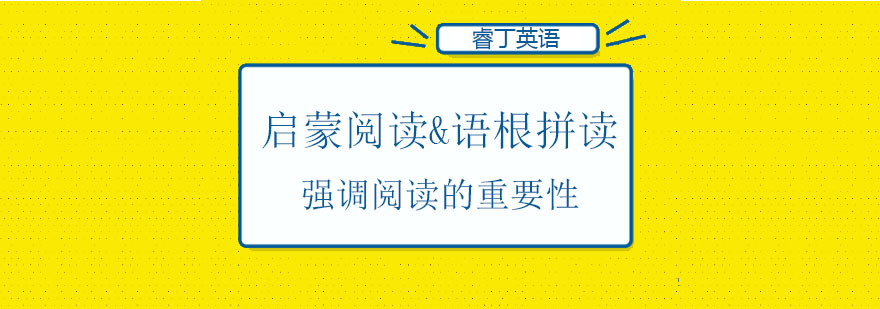 睿丁英语

启蒙阅读&语根拼读

强调阅读的重要性